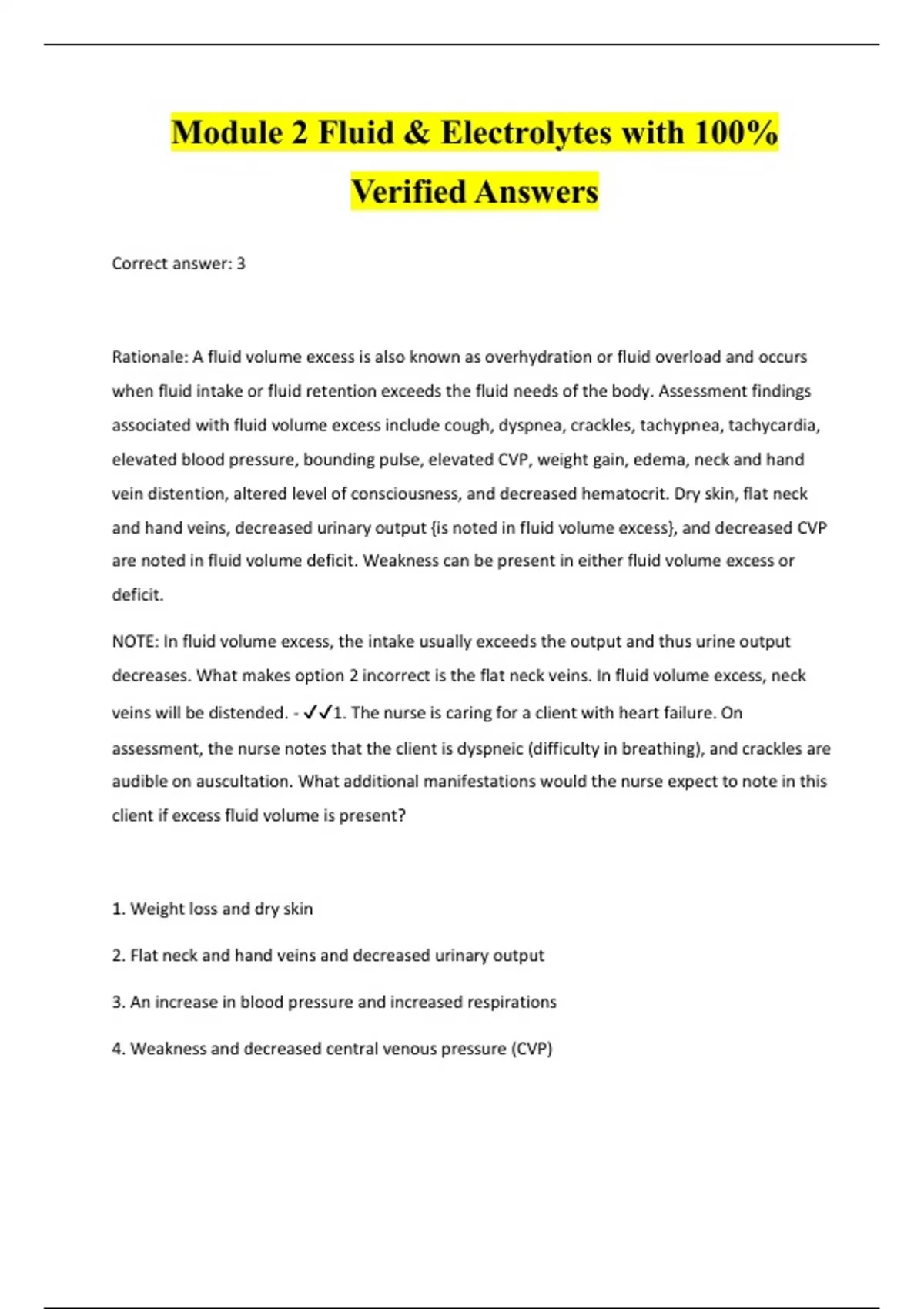 Module 2 Fluid & Electrolytes with 100% Verified Answers

Correct answer: 3

Rationale: A fluid volume excess is also known as overhydration or fluid overload and occurs when fluid intake or fluid retention exceeds the fluid needs of the body. Assessment findings associated with fluid volume excess include cough, dyspnea, crackles, tachypnea, tachycardia, elevated blood pressure, bounding pulse, elevated CVP, weight gain, edema, neck and hand vein distention, altered level of consciousness, and decreased hematocrit. Dry skin, flat neck and hand veins, decreased urinary output {is noted in fluid volume excess}, and decreased CVP are noted in fluid volume deficit. Weakness can be present in either fluid volume excess or deficit.

NOTE: In fluid volume excess, the intake usually exceeds the output and thus urine output decreases. What makes option 2 incorrect is the flat neck veins. In fluid volume excess, neck veins will be distended. - ✓✓1. The nurse is caring for a client with heart failure. On assessment, the nurse notes that the client is dyspneic (difficulty in breathing), and crackles are audible on auscultation. What additional manifestations would the nurse expect to note in this client if excess fluid volume is present?

1. Weight loss and dry skin

2. Flat neck and hand veins and decreased urinary output

3. An increase in blood pressure and increased respirations

4. Weakness and decreased central venous pressure (CVP)